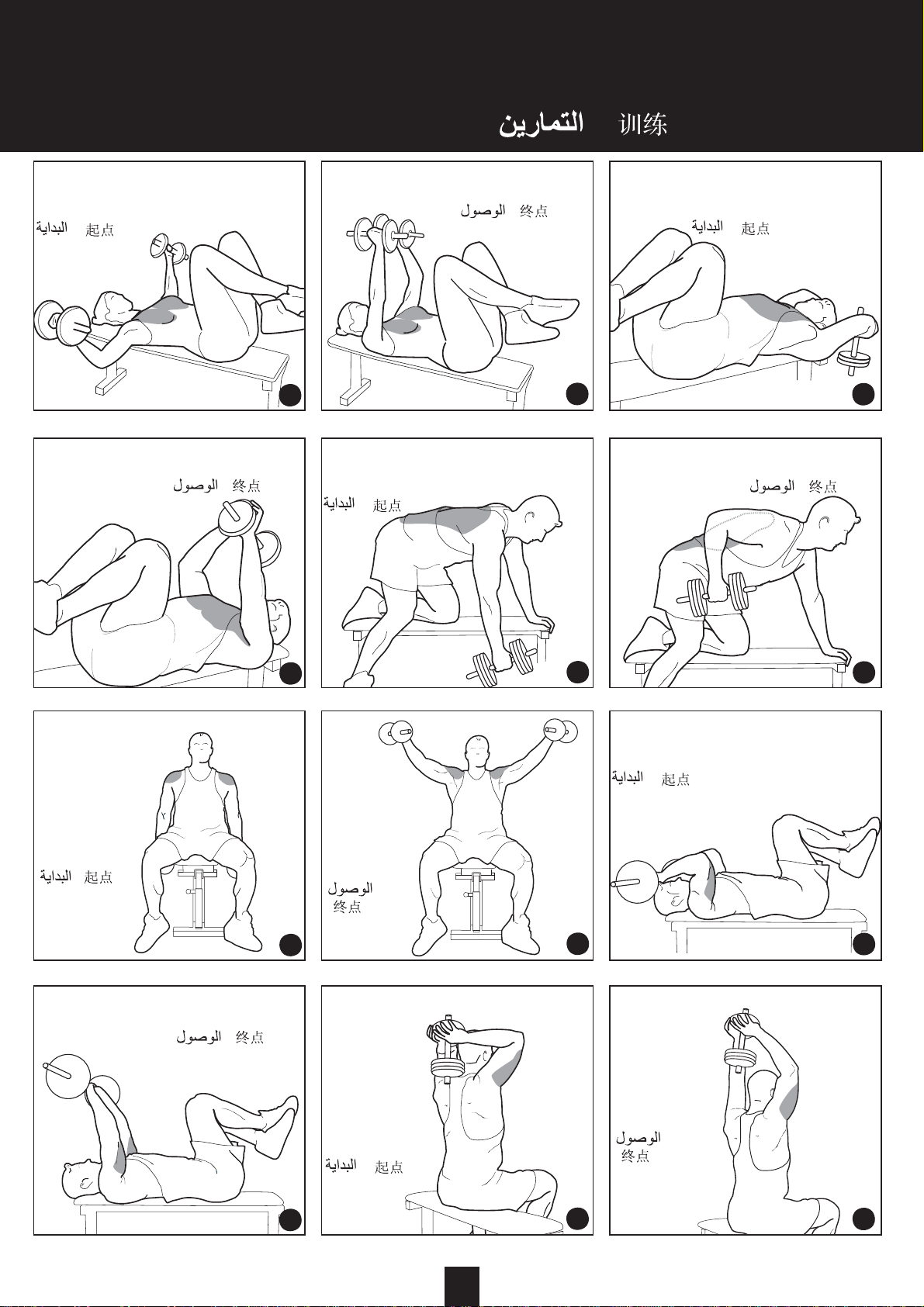 التمارين 训练

البداية 起点

الوصول 终点

البداية 起点

الوصول 终点

البداية 起点

الوصول 终点

البداية 起点

الوصول 终点

البداية 起点

الوصول 终点

البداية 起点

الوصول 终点